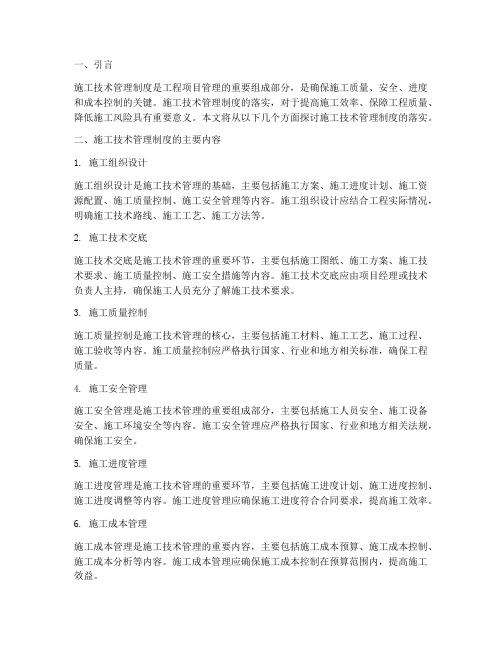 一、引言

施工技术管理制度是工程项目管理的重要组成部分，是确保施工质量、安全、进度和成本控制的关键。施工技术管理制度的落实，对于提高施工效率、保障工程质量、降低施工风险具有重要意义。本文将从以下几个方面探讨施工技术管理制度的落实。

二、施工技术管理制度的主要内容

1. 施工组织设计

施工组织设计是施工技术管理的基础，主要包括施工方案、施工进度计划、施工资源配置、施工质量控制、施工安全管理等内容。施工组织设计应结合工程实际情况，明确施工技术路线、施工工艺、施工方法等。

2. 施工技术交底

施工技术交底是施工技术管理的重要环节，主要包括施工图纸、施工方案、施工技术要求、施工质量控制、施工安全措施等内容。施工技术交底应由项目经理或技术负责人主持，确保施工人员充分了解施工技术要求。

3. 施工质量控制

施工质量控制是施工技术管理的核心，主要包括施工材料、施工工艺、施工过程、施工验收等内容。施工质量控制应严格执行国家、行业和地方相关标准，确保工程质量。

4. 施工安全管理

施工安全管理是施工技术管理的重要组成部分，主要包括施工人员安全、施工设备安全、施工环境安全等内容。施工安全管理应严格执行国家、行业和地方相关法规，确保施工安全。

5. 施工进度管理

施工进度管理是施工技术管理的重要环节，主要包括施工进度计划、施工进度控制、施工进度调整等内容。施工进度管理应确保施工进度符合合同要求，提高施工效率。

6. 施工成本管理

施工成本管理是施工技术管理的重要内容，主要包括施工成本预算、施工成本控制、施工成本分析等内容。施工成本管理应确保施工成本控制在预算范围内，提高施工效益。